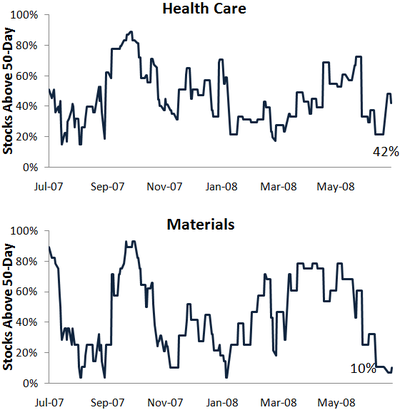 Health Care

Stocks Above 50-Day

100%
80%
60%
40%
20%
0%

42%

Jul-07 Sep-07 Nov-07 Jan-08 Mar-08 May-08

Materials

Stocks Above 50-Day

100%
80%
60%
40%
20%
0%

10%

Jul-07 Sep-07 Nov-07 Jan-08 Mar-08 May-08